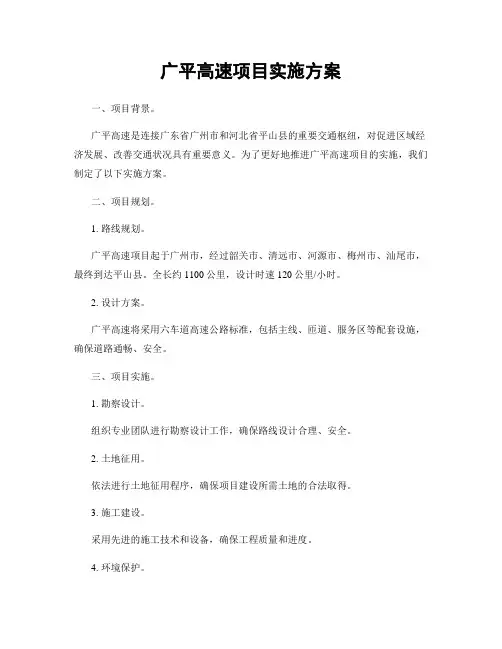 广平高速项目实施方案

一、项目背景。

广平高速是连接广东省广州市和河北省平山县的重要交通枢纽，对促进区域经济发展、改善交通状况具有重要意义。为了更好地推进广平高速项目的实施，我们制定了以下实施方案。

二、项目规划。

1. 路线规划。

广平高速项目起于广州市，经过韶关市、清远市、河源市、梅州市、汕尾市，最终到达平山县。全长约 1100 公里，设计时速 120 公里/小时。

2. 设计方案。

广平高速将采用六车道高速公路标准，包括主线、匝道、服务区等配套设施，确保道路通畅、安全。

三、项目实施。

1. 勘察设计。

组织专业团队进行勘察设计工作，确保路线设计合理、安全。

2. 土地征用。

依法进行土地征用程序，确保项目建设所需土地的合法取得。

3. 施工建设。

采用先进的施工技术和设备，确保工程质量和进度。

4. 环境保护。